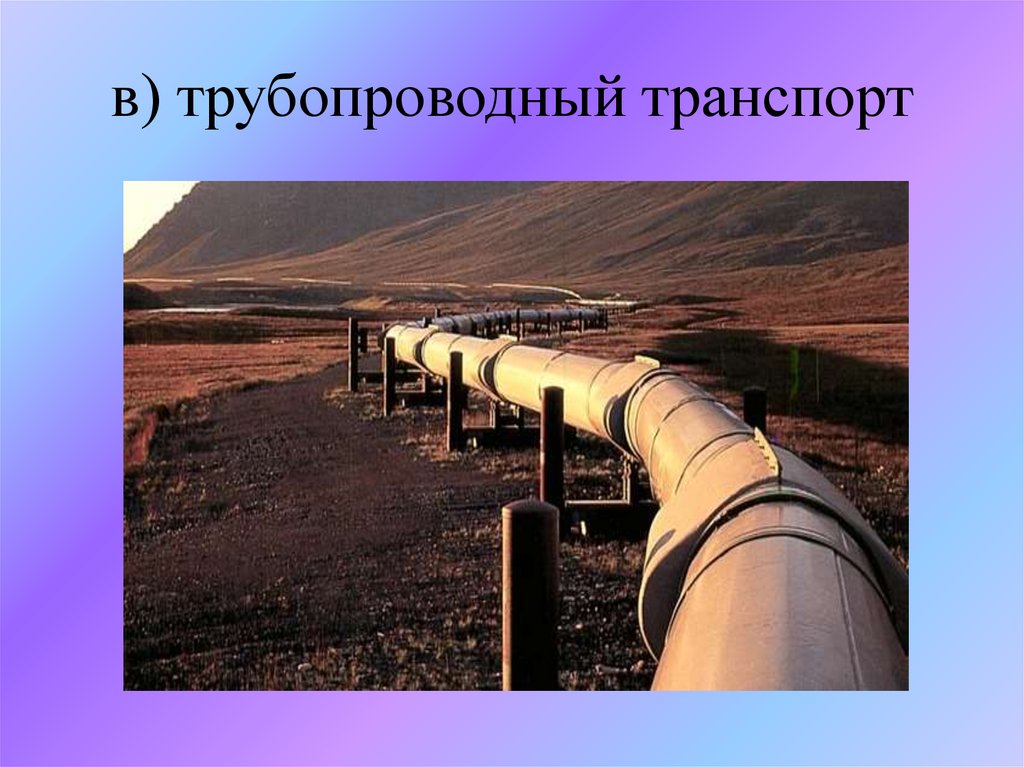 в) трубопроводный транспорт